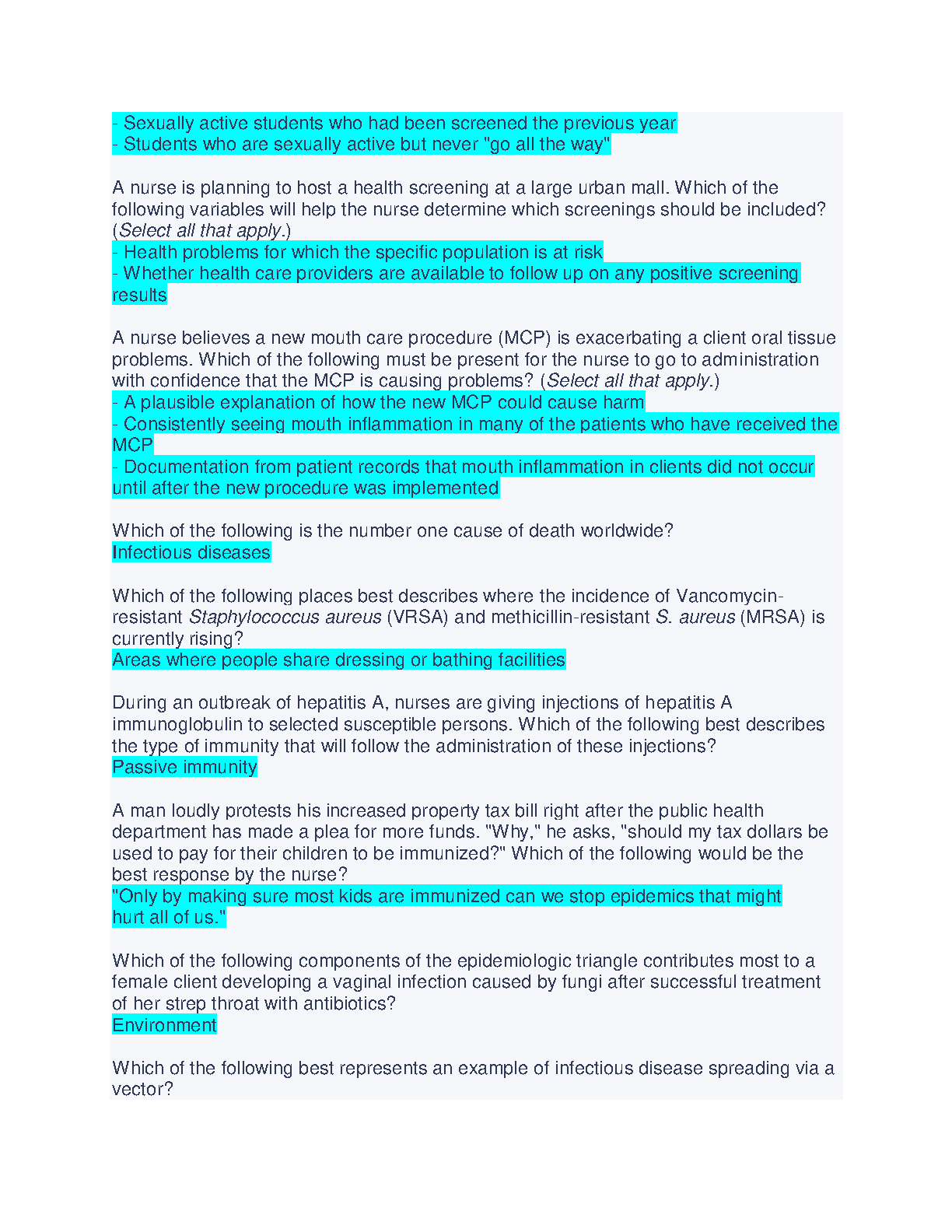 - Sexually active students who had been screened the previous year
- Students who are sexually active but never "go all the way"

A nurse is planning to host a health screening at a large urban mall. Which of the following variables will help the nurse determine which screenings should be included? (Select all that apply.)
- Health problems for which the specific population is at risk
- Whether health care providers are available to follow up on any positive screening results

A nurse believes a new mouth care procedure (MCP) is exacerbating a client oral tissue problems. Which of the following must be present for the nurse to go to administration with confidence that the MCP is causing problems? (Select all that apply.)
- A plausible explanation of how the new MCP could cause harm
- Consistently seeing mouth inflammation in many of the patients who have received the MCP
- Documentation from patient records that mouth inflammation in clients did not occur until after the new procedure was implemented

Which of the following is the number one cause of death worldwide?
Infectious diseases

Which of the following places best describes where the incidence of Vancomycin-resistant Staphylococcus aureus (VRSA) and methicillin-resistant S. aureus (MRSA) is currently rising?
Areas where people share dressing or bathing facilities

During an outbreak of hepatitis A, nurses are giving injections of hepatitis A immunoglobulin to selected susceptible persons. Which of the following best describes the type of immunity that will follow the administration of these injections?
Passive immunity

A man loudly protests his increased property tax bill right after the public health department has made a plea for more funds. "Why," he asks, "should my tax dollars be used to pay for their children to be immunized?" Which of the following would be the best response by the nurse?
"Only by making sure most kids are immunized can we stop epidemics that might hurt all of us."

Which of the following components of the epidemiologic triangle contributes most to a female client developing a vaginal infection caused by fungi after successful treatment of her strep throat with antibiotics?
Environment

Which of the following best represents an example of infectious disease spreading via a vector?